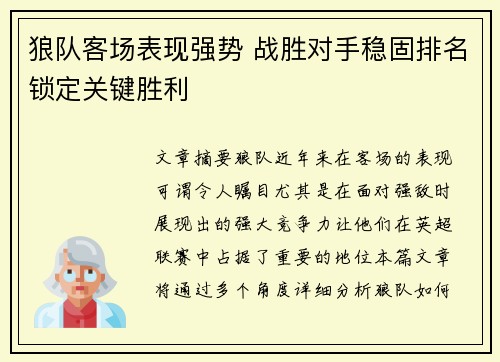 狼队客场表现强势 战胜对手稳固排名锁定关键胜利

文章摘要狼队近年来在客场的表现可谓令人瞩目尤其是在面对强敌时展现出的强大竞争力让他们在英超联赛中占据了重要的地位本篇文章将通过多个角度详细分析狼队如何